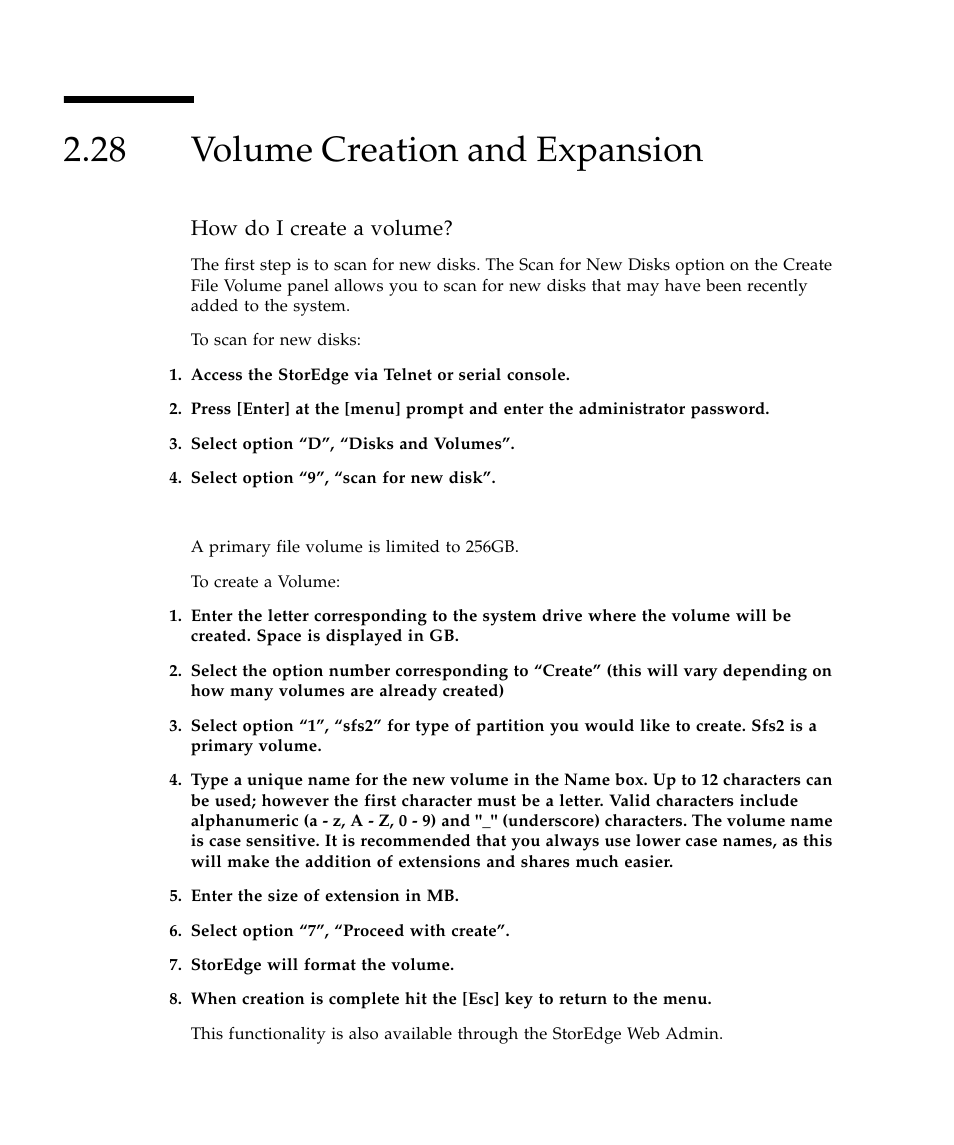 2.28 Volume Creation and Expansion

How do I create a volume?

The first step is to scan for new disks. The Scan for New Disks option on the Create File Volume panel allows you to scan for new disks that may have been recently added to the system.

To scan for new disks:

1. Access the StorEdge via Telnet or serial console.

2. Press [Enter] at the [menu] prompt and enter the administrator password.

3. Select option “D”, “Disks and Volumes”.

4. Select option “9”, “scan for new disk”.

A primary file volume is limited to 256GB.

To create a Volume:

1. Enter the letter corresponding to the system drive where the volume will be created. Space is displayed in GB.

2. Select the option number corresponding to “Create” (this will vary depending on how many volumes are already created)

3. Select option “1”, “sfs2” for type of partition you would like to create. Sfs2 is a primary volume.

4. Type a unique name for the new volume in the Name box. Up to 12 characters can be used; however the first character must be a letter. Valid characters include alphanumeric (a - z, A - Z, 0 - 9) and "_" (underscore) characters. The volume name is case sensitive. It is recommended that you always use lower case names, as this will make the addition of extensions and shares much easier.

5. Enter the size of extension in MB.

6. Select option “7”, “Proceed with create”.

7. StorEdge will format the volume.

8. When creation is complete hit the [Esc] key to return to the menu.

This functionality is also available through the StorEdge Web Admin.